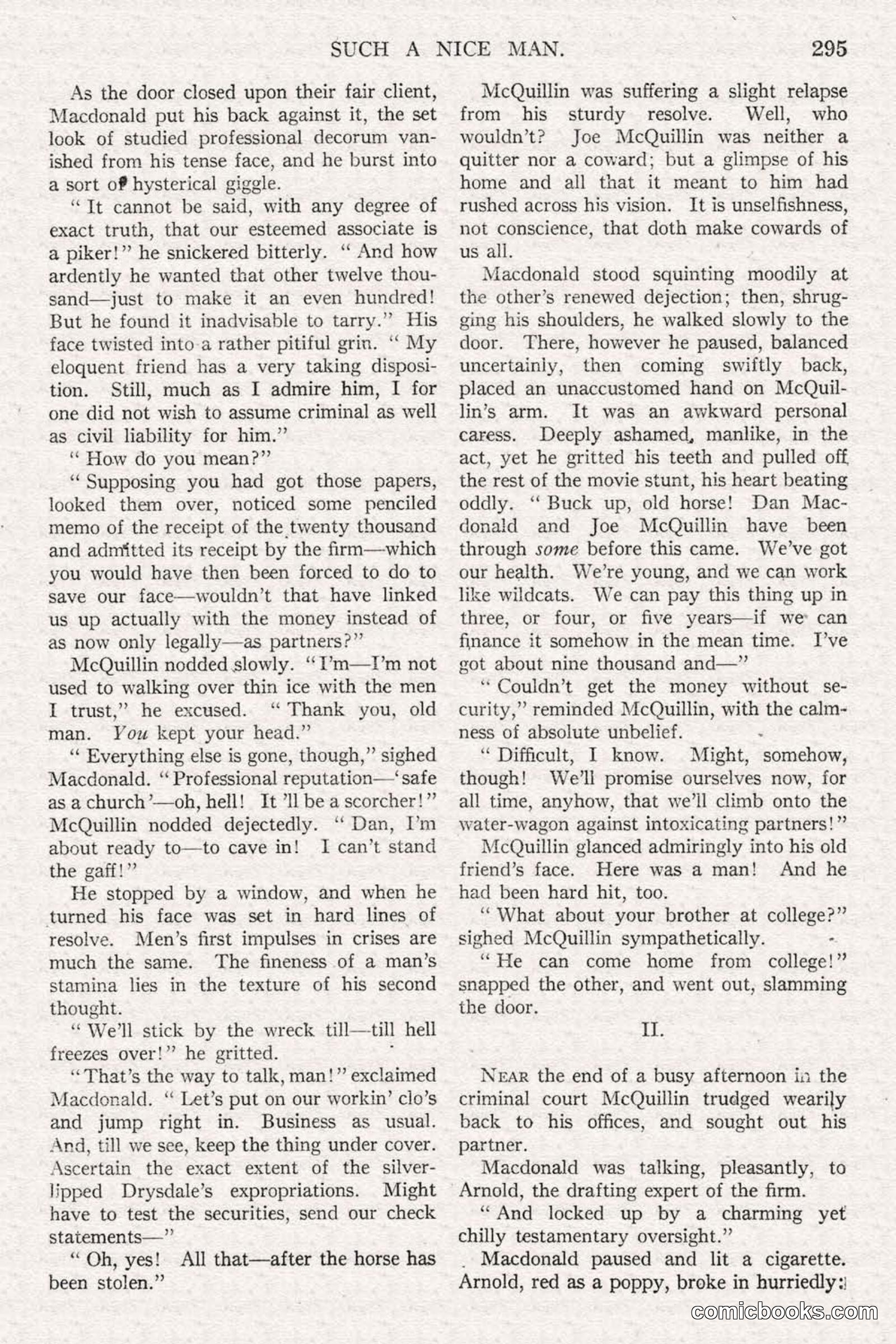 SUCH A NICE MAN. 295

As the door closed upon their fair client, Macdonald put his back against it, the set look of studied professional decorum vanished from his tense face, and he burst into a sort of hysterical giggle.

"It cannot be said, with any degree of exact truth, that our esteemed associate is a piker!" he snickered bitterly. "And how ardently he wanted that other twelve thousand—just to make it an even hundred! But he found it inadvisable to tarry." His face twisted into a rather pitiful grin. "My eloquent friend has a very taking disposition. Still, much as I admire him, I for one did not wish to assume criminal as well as civil liability for him."

"How do you mean?"

"Supposing you had got those papers, looked them over, noticed some penciled memo of the receipt of the twenty thousand and admitted its receipt by the firm—which you would have then been forced to do to save our face—wouldn't that have linked us up actually with the money instead of as now only legally—as partners?"

McQuillin nodded slowly. "I'm—I'm not used to walking over thin ice with the men I trust," he excused. "Thank you, old man. You kept your head."

"Everything else is gone, though," sighed Macdonald. "Professional reputation—'safe as a church'—oh, hell! It 'll be a scorcher!" McQuillin nodded dejectedly. "Dan, I'm about ready to—to cave in! I can't stand the gaff!"

He stopped by a window, and when he turned his face was set in hard lines of resolve. Men's first impulses in crises are much the same. The fineness of a man's stamina lies in the texture of his second thought.

"We'll stick by the wreck till—till hell freezes over!" he gritted.

"That's the way to talk, man!" exclaimed Macdonald. "Let's put on our workin' clo's and jump right in. Business as usual. And, till we see, keep the thing under cover. Ascertain the exact extent of the silver-lipped Drysdale's expropriations. Might have to test the securities, send our check statements—"

"Oh, yes! All that—after the horse has been stolen."

McQuillin was suffering a slight relapse from his sturdy resolve. Well, who wouldn't? Joe McQuillin was neither a quitter nor a coward; but a glimpse of his home and all that it meant to him had rushed across his vision. It is unselfishness, not conscience, that doth make cowards of us all.

Macdonald stood squinting moodily at the other's renewed dejection; then, shrugging his shoulders, he walked slowly to the door. There, however he paused, balanced uncertainly, then coming swiftly back, placed an unaccustomed hand on McQuillin's arm. It was an awkward personal caress. Deeply ashamed, manlike, in the act, yet he gritted his teeth and pulled off the rest of the movie stunt, his heart beating oddly. "Buck up, old horse! Dan Macdonald and Joe McQuillin have been through some before this came. We've got our health. We're young, and we can work like wildcats. We can pay this thing up in three, or four, or five years—if we can finance it somehow in the mean time. I've got about nine thousand and—"

"Couldn't get the money without security," reminded McQuillin, with the calmness of absolute unbelief.

"Difficult, I know. Might, somehow, though! We'll promise ourselves now, for all time, anyhow, that we'll climb onto the water-wagon against intoxicating partners!"

McQuillin glanced admiringly into his old friend's face. Here was a man! And he had been hard hit, too.

"What about your brother at college?" sighed McQuillin sympathetically.

"He can come home from college!" snapped the other, and went out, slamming the door.

II.

NEAR the end of a busy afternoon in the criminal court McQuillin trudged wearily back to his offices, and sought out his partner.

Macdonald was talking, pleasantly, to Arnold, the drafting expert of the firm.

"And locked up by a charming yet chilly testamentary oversight."

Macdonald paused and lit a cigarette. Arnold, red as a poppy, broke in hurriedly:

comicbooks.com